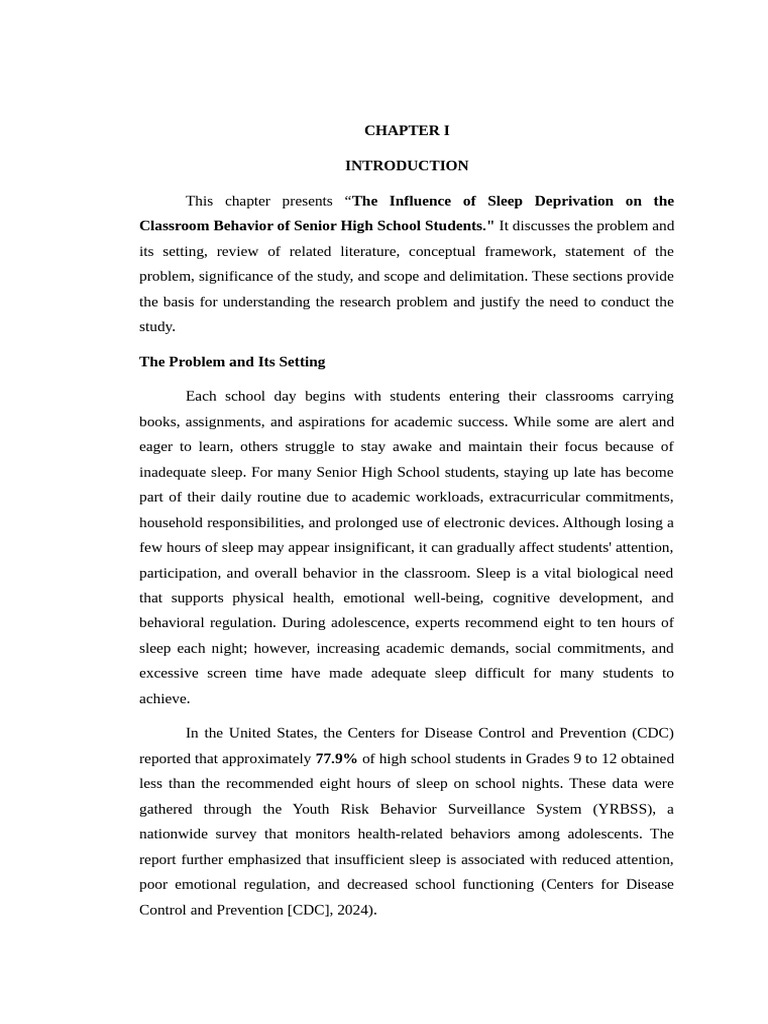 CHAPTER I

INTRODUCTION

This chapter presents “The Influence of Sleep Deprivation on the Classroom Behavior of Senior High School Students." It discusses the problem and its setting, review of related literature, conceptual framework, statement of the problem, significance of the study, and scope and delimitation. These sections provide the basis for understanding the research problem and justify the need to conduct the study.

The Problem and Its Setting

Each school day begins with students entering their classrooms carrying books, assignments, and aspirations for academic success. While some are alert and eager to learn, others struggle to stay awake and maintain their focus because of inadequate sleep. For many Senior High School students, staying up late has become part of their daily routine due to academic workloads, extracurricular commitments, household responsibilities, and prolonged use of electronic devices. Although losing a few hours of sleep may appear insignificant, it can gradually affect students' attention, participation, and overall behavior in the classroom. Sleep is a vital biological need that supports physical health, emotional well-being, cognitive development, and behavioral regulation. During adolescence, experts recommend eight to ten hours of sleep each night; however, increasing academic demands, social commitments, and excessive screen time have made adequate sleep difficult for many students to achieve.

In the United States, the Centers for Disease Control and Prevention (CDC) reported that approximately 77.9% of high school students in Grades 9 to 12 obtained less than the recommended eight hours of sleep on school nights. These data were gathered through the Youth Risk Behavior Surveillance System (YRBSS), a nationwide survey that monitors health-related behaviors among adolescents. The report further emphasized that insufficient sleep is associated with reduced attention, poor emotional regulation, and decreased school functioning (Centers for Disease Control and Prevention [CDC], 2024).